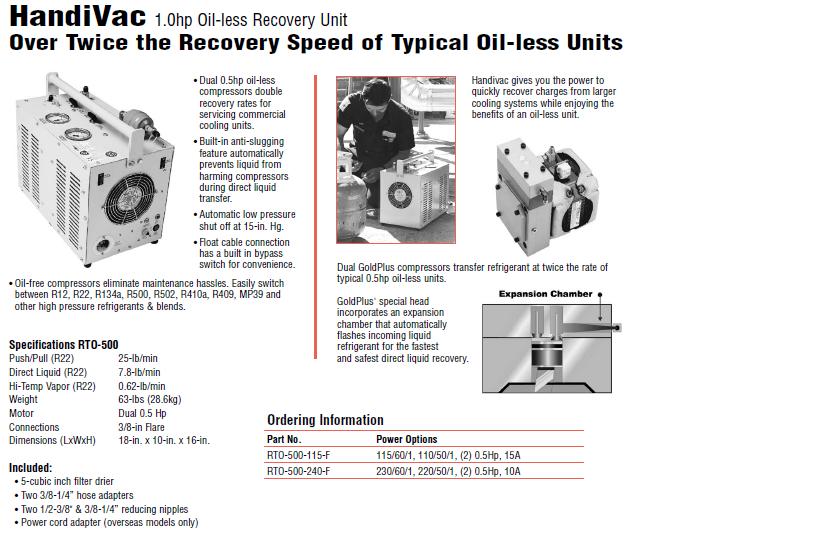 HandiVac 1.0hp Oil-less Recovery Unit
Over Twice the Recovery Speed of Typical Oil-less Units

• Dual 0.5hp oil-less compressors double recovery rates for servicing commercial cooling units.
• Built-in anti-slugging feature automatically prevents liquid from harming compressors during direct liquid transfer.
• Automatic low pressure shut off at 15-in. Hg.
• Float cable connection has a built in bypass switch for convenience.

• Oil-free compressors eliminate maintenance hassles. Easily switch between R12, R22, R134a, R500, R502, R410a, R409, MP39 and other high pressure refrigerants & blends.

Specifications RTO-500

| | |
|---|---|
| Push/Pull (R22) | 25-lb/min |
| Direct Liquid (R22) | 7.8-lb/min |
| Hi-Temp Vapor (R22) | 0.62-lb/min |
| Weight | 63-lbs (28.6kg) |
| Motor | Dual 0.5 Hp |
| Connections | 3/8-in Flare |
| Dimensions (LxWxH) | 18-in. x 10-in. x 16-in. |

Included:
• 5-cubic inch filter drier
• Two 3/8-1/4" hose adapters
• Two 1/2-3/8" & 3/8-1/4" reducing nipples
• Power cord adapter (overseas models only)

Handivac gives you the power to quickly recover charges from larger cooling systems while enjoying the benefits of an oil-less unit.

Dual GoldPlus compressors transfer refrigerant at twice the rate of typical 0.5hp oil-less units.

GoldPlus' special head incorporates an expansion chamber that automatically flashes incoming liquid refrigerant for the fastest and safest direct liquid recovery.

Expansion Chamber

Ordering Information

| Part No. | Power Options |
|---|---|
| RTO-500-115-F | 115/60/1, 110/50/1, (2) 0.5Hp, 15A |
| RTO-500-240-F | 230/60/1, 220/50/1, (2) 0.5Hp, 10A |